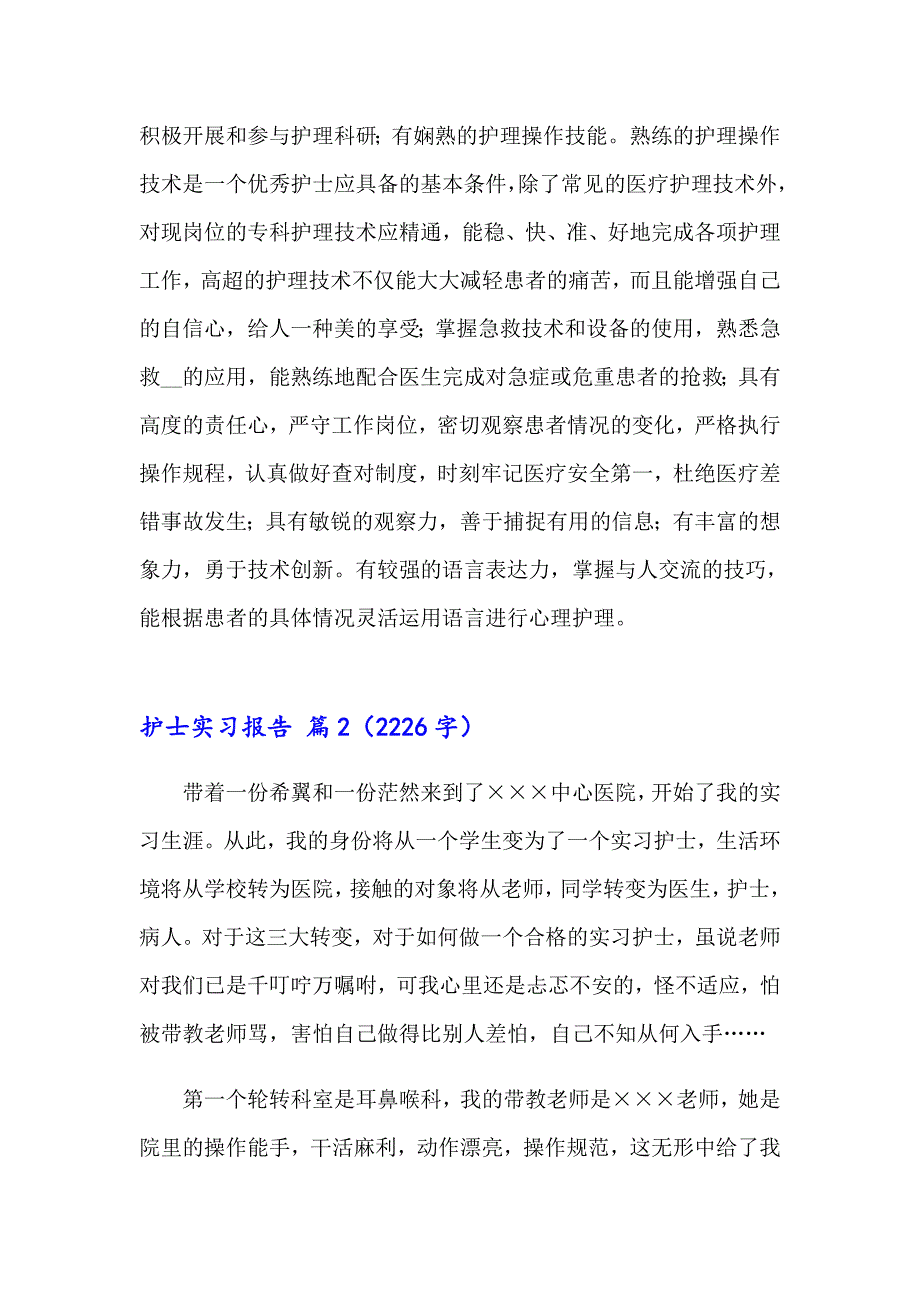 积极开展和参与护理科研；有娴熟的护理操作技能。熟练的护理操作技术是一个优秀护士应具备的基本条件，除了常见的医疗护理技术外，对现岗位的专科护理技术应精通，能稳、快、准、好地完成各项护理工作，高超的护理技术不仅能大大减轻患者的痛苦，而且能增强自己的自信心，给人一种美的享受；掌握急救技术和设备的使用，熟悉急救__的应用，能熟练地配合医生完成对急症或危重患者的抢救；具有高度的责任心，严守工作岗位，密切观察患者情况的变化，严格执行操作规程，认真做好查对制度，时刻牢记医疗安全第一，杜绝医疗差错事故发生；具有敏锐的观察力，善于捕捉有用的信息；有丰富的想象力，勇于技术创新。有较强的语言表达力，掌握与人交流的技巧，能根据患者的具体情况灵活运用语言进行心理护理。

护士实习报告 篇2（2226字）

带着一份希翼和一份茫然来到了×××中心医院，开始了我的实习生涯。从此，我的身份将从一个学生变为了一个实习护士，生活环境将从学校转为医院，接触的对象将从老师，同学转变为医生，护士，病人。对于这三大转变，对于如何做一个合格的实习护士，虽说老师对我们已是千叮咛万嘱咐，可我心里还是忐忑不安的，怪不适应，怕被带教老师骂，害怕自己做得比别人差怕，自己不知从何入手……

第一个轮转科室是耳鼻喉科，我的带教老师是×××老师，她是院里的操作能手，干活麻利，动作漂亮，操作规范，这无形中给了我